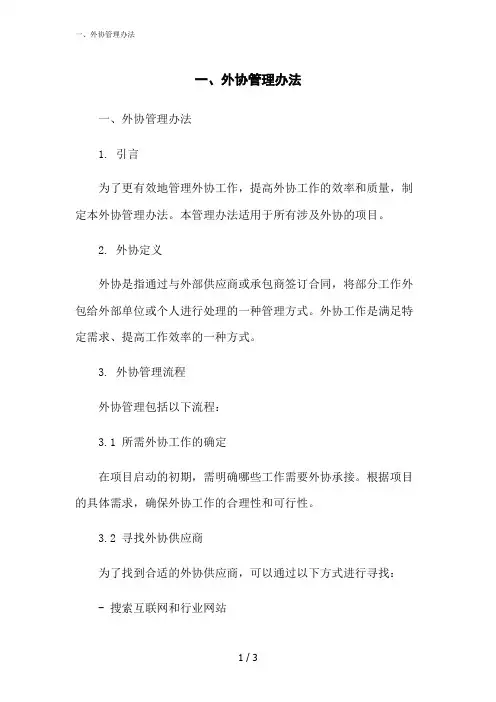 一、外协管理办法

一、外协管理办法

一、外协管理办法

1. 引言

为了更有效地管理外协工作，提高外协工作的效率和质量，制定本外协管理办法。本管理办法适用于所有涉及外协的项目。

2. 外协定义

外协是指通过与外部供应商或承包商签订合同，将部分工作外包给外部单位或个人进行处理的一种管理方式。外协工作是满足特定需求、提高工作效率的一种方式。

3. 外协管理流程

外协管理包括以下流程：

3.1 所需外协工作的确定

在项目启动的初期，需明确哪些工作需要外协承接。根据项目的具体需求，确保外协工作的合理性和可行性。

3.2 寻找外协供应商

为了找到合适的外协供应商，可以通过以下方式进行寻找：

- 搜索互联网和行业网站

1 / 3